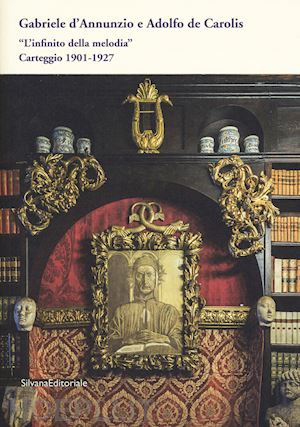 Gabriele d'Annunzio e Adolfo de Carolis

"L'infinito della melodia"
Carteggio 1901-1927

SilvanaEditoriale